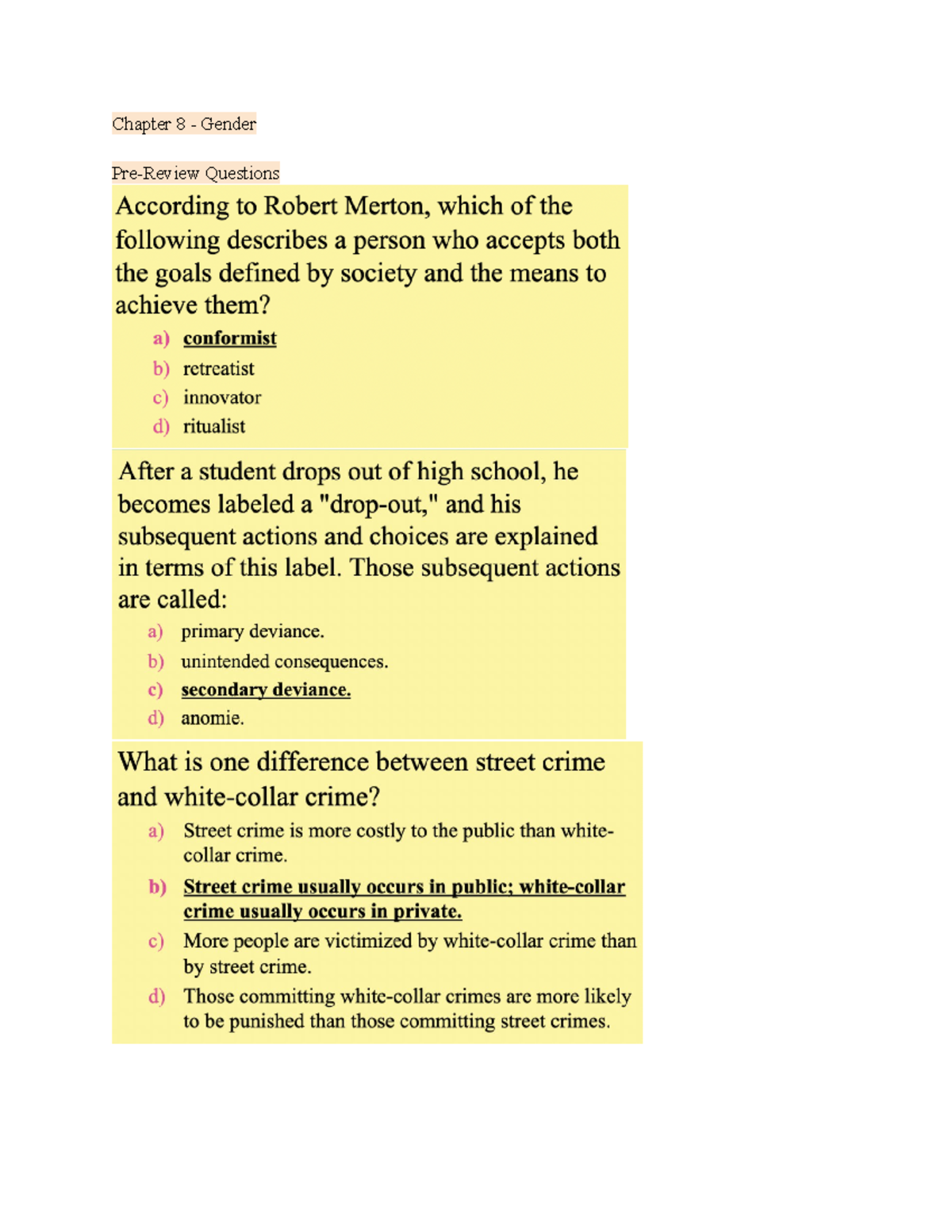 Chapter 8 - Gender

Pre-Review Questions

According to Robert Merton, which of the following describes a person who accepts both the goals defined by society and the means to achieve them?

a) conformist
b) retreatist
c) innovator
d) ritualist

After a student drops out of high school, he becomes labeled a "drop-out," and his subsequent actions and choices are explained in terms of this label. Those subsequent actions are called:

a) primary deviance.
b) unintended consequences.
c) secondary deviance.
d) anomie.

What is one difference between street crime and white-collar crime?

a) Street crime is more costly to the public than white-collar crime.
b) Street crime usually occurs in public; white-collar crime usually occurs in private.
c) More people are victimized by white-collar crime than by street crime.
d) Those committing white-collar crimes are more likely to be punished than those committing street crimes.